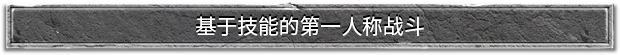 基于技能的第一人称战斗